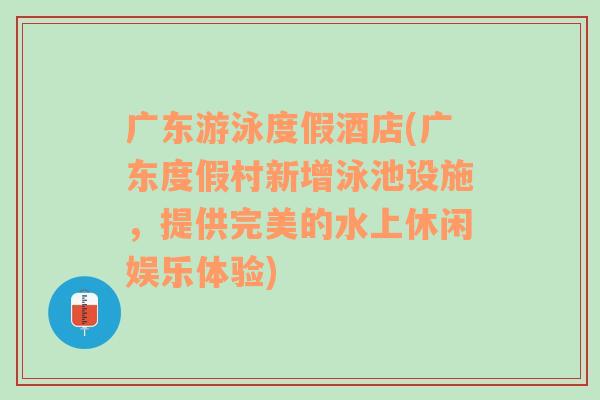 广东游泳度假酒店(广东度假村新增泳池设施，提供完美的水上休闲娱乐体验)